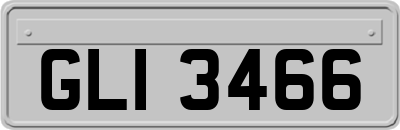 GLI 3466